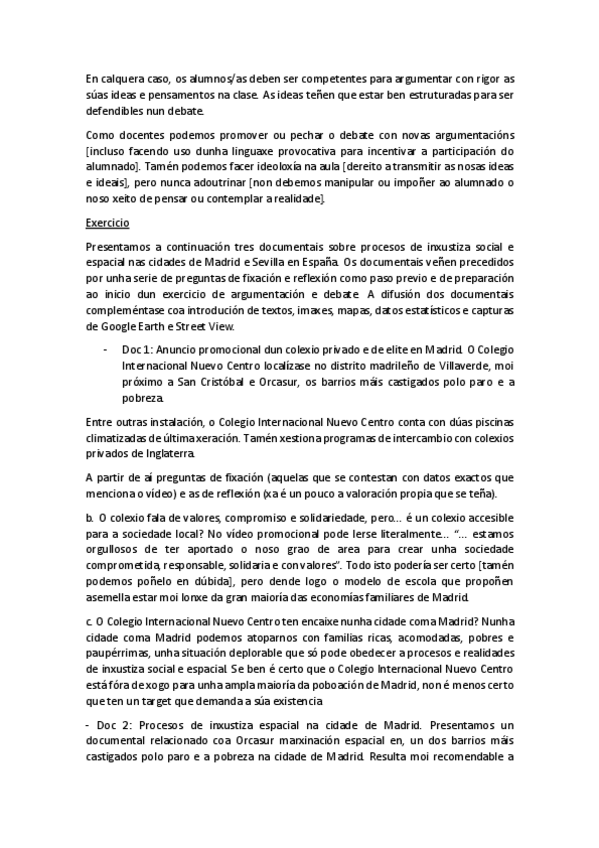 En calquera caso, os alumnos/as deben ser competentes para argumentar con rigor as súas ideas e pensamentos na clase. As ideas teñen que estar ben estruturadas para ser defendibles nun debate.

Como docentes podemos promover ou pechar o debate con novas argumentacións [incluso facendo uso dunha linguaxe provocativa para incentivar a participación do alumnado]. Tamén podemos facer ideoloxía na aula [dereito a transmitir as nosas ideas e ideais], pero nunca adoutrinar [non debemos manipular ou impoñer ao alumnado o noso xeito de pensar ou contemplar a realidade].

Exercicio

Presentamos a continuación tres documentais sobre procesos de inxustiza social e espacial nas cidades de Madrid e Sevilla en España. Os documentais veñen precedidos por unha serie de preguntas de fixación e reflexión como paso previo e de preparación ao inicio dun exercicio de argumentación e debate. A difusión dos documentais compleméntase coa introdución de textos, imaxes, mapas, datos estatísticos e capturas de Google Earth e Street View.

- Doc 1: Anuncio promocional dun colexio privado e de elite en Madrid. O Colegio Internacional Nuevo Centro localízase no distrito madrileño de Villaverde, moi próximo a San Cristóbal e Orcasur, os barrios máis castigados polo paro e a pobreza.

Entre outras instalación, o Colegio Internacional Nuevo Centro conta con dúas piscinas climatizadas de última xeración. Tamén xestiona programas de intercambio con colexios privados de Inglaterra.

A partir de aí preguntas de fixación (aquelas que se contestan con datos exactos que menciona o vídeo) e as de reflexión (xa é un pouco a valoración propia que se teña).

b. O colexio fala de valores, compromiso e solidariedade, pero... é un colexio accesible para a sociedade local? No vídeo promocional pode lerse literalmente... "... estamos orgullosos de ter aportado o noso grao de area para crear unha sociedade comprometida, responsable, solidaria e con valores". Todo isto podería ser certo [tamén podemos poñelo en dúbida], pero dende logo o modelo de escola que propoñen asemella estar moi lonxe da gran maioría das economías familiares de Madrid.

c. O Colegio Internacional Nuevo Centro ten encaixe nunha cidade coma Madrid? Nunha cidade coma Madrid podemos atoparnos con familias ricas, acomodadas, pobres e paupérrimas, unha situación deplorable que só pode obedecer a procesos e realidades de inxustiza social e espacial. Se ben é certo que o Colegio Internacional Nuevo Centro está fóra de xogo para unha ampla maioría da poboación de Madrid, non é menos certo que ten un target que demanda a súa existencia

- Doc 2: Procesos de inxustiza espacial na cidade de Madrid. Presentamos un documental relacionado coa Orcasur marxinación espacial en, un dos barrios máis castigados polo paro e a pobreza na cidade de Madrid. Resulta moi recomendable a